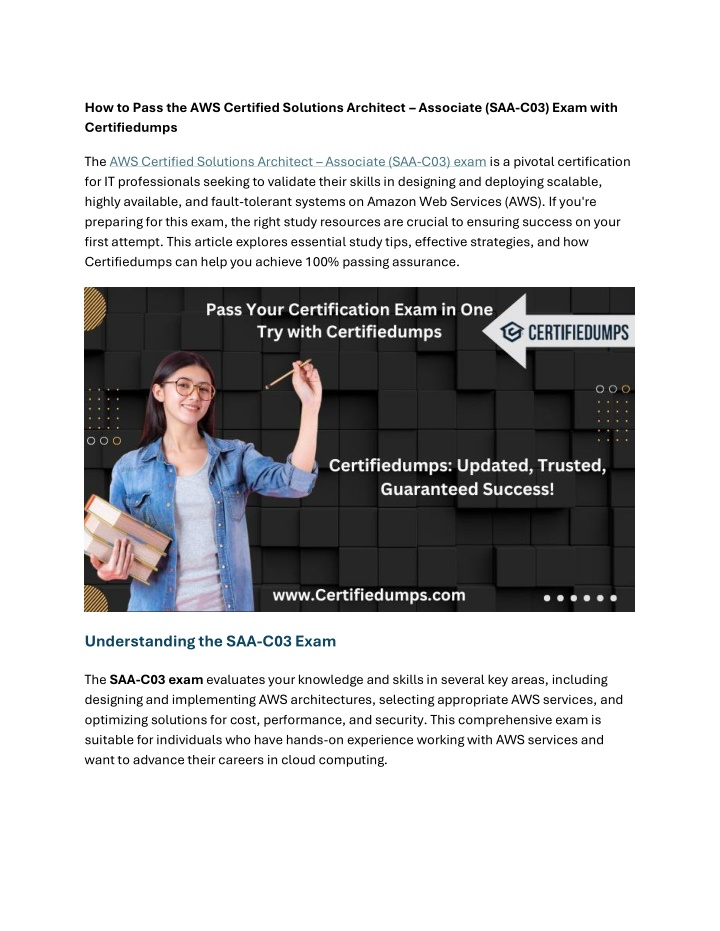 How to Pass the AWS Certified Solutions Architect – Associate (SAA-C03) Exam with Certifiedumps

The AWS Certified Solutions Architect – Associate (SAA-C03) exam is a pivotal certification for IT professionals seeking to validate their skills in designing and deploying scalable, highly available, and fault-tolerant systems on Amazon Web Services (AWS). If you're preparing for this exam, the right study resources are crucial to ensuring success on your first attempt. This article explores essential study tips, effective strategies, and how Certifiedumps can help you achieve 100% passing assurance.

Pass Your Certification Exam in One Try with Certifiedumps

CERTIFIEDUMPS

Certifiedumps: Updated, Trusted, Guaranteed Success!

www.Certifiedumps.com

Understanding the SAA-C03 Exam

The SAA-C03 exam evaluates your knowledge and skills in several key areas, including designing and implementing AWS architectures, selecting appropriate AWS services, and optimizing solutions for cost, performance, and security. This comprehensive exam is suitable for individuals who have hands-on experience working with AWS services and want to advance their careers in cloud computing.